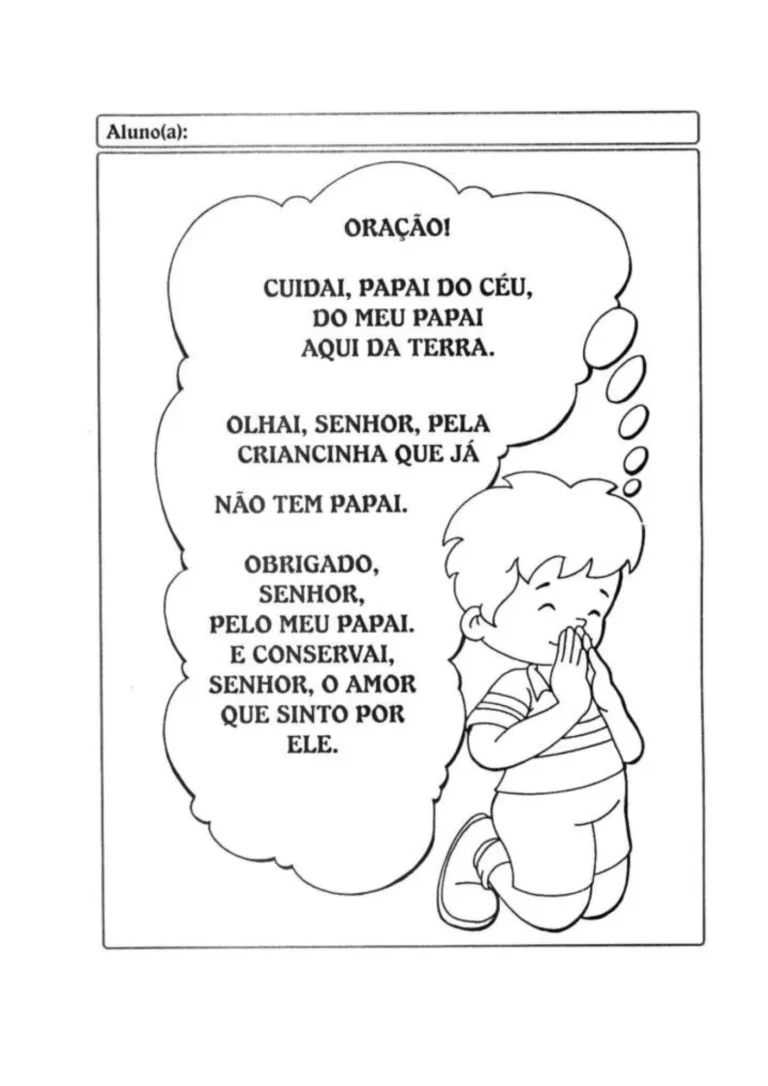 Aluno(a):

ORAÇÃO!

CUIDAI, PAPAI DO CÉU,
DO MEU PAPAI
AQUI DA TERRA.

OLHAI, SENHOR, PELA
CRIANCINHA QUE JÁ

NÃO TEM PAPAI.

OBRIGADO,
SENHOR,
PELO MEU PAPAI.
E CONSERVAI,
SENHOR, O AMOR
QUE SINTO POR
ELE.